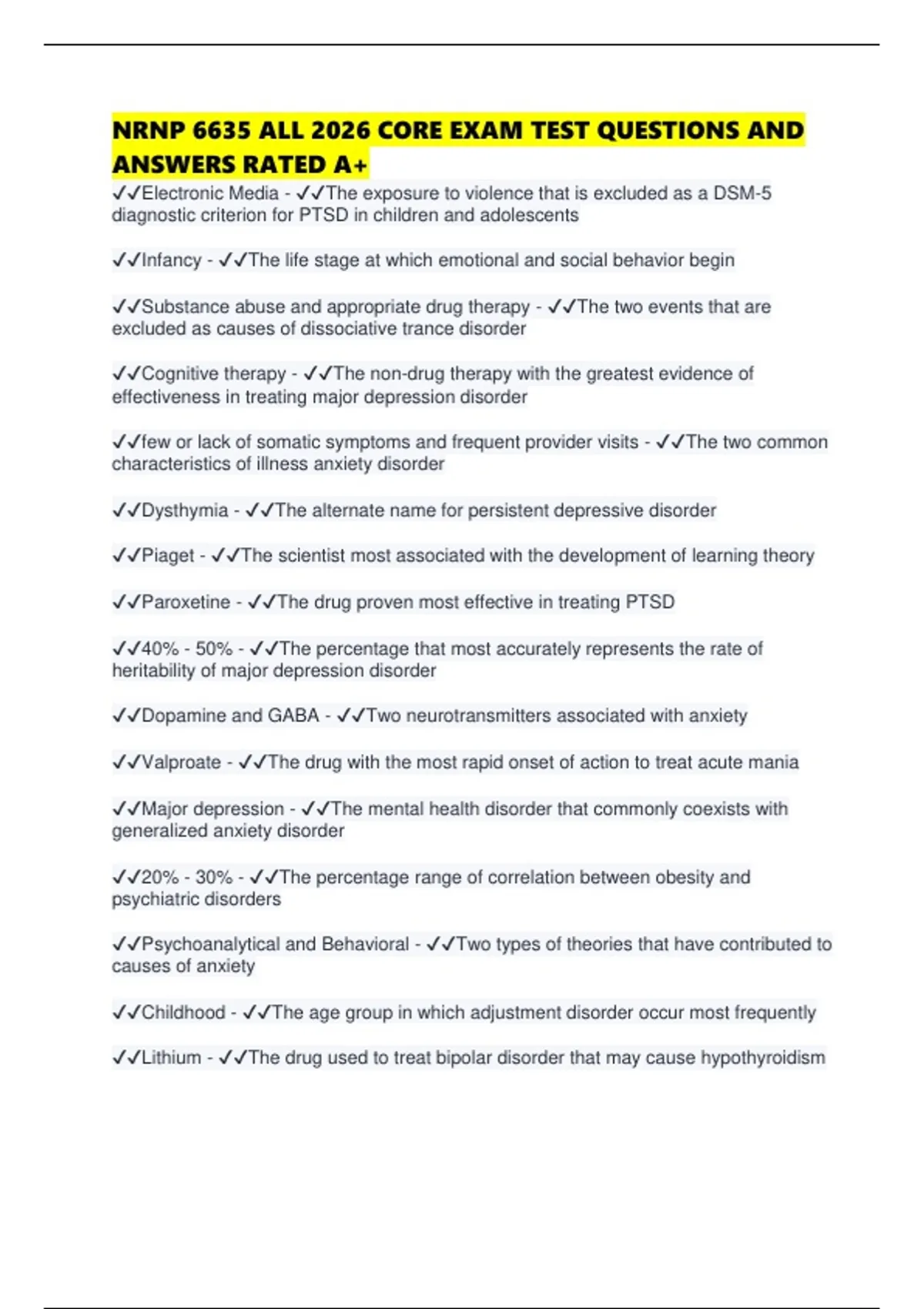 NRNP 6635 ALL 2026 CORE EXAM TEST QUESTIONS AND ANSWERS RATED A+

✓✓Electronic Media - ✓✓The exposure to violence that is excluded as a DSM-5 diagnostic criterion for PTSD in children and adolescents

✓✓Infancy - ✓✓The life stage at which emotional and social behavior begin

✓✓Substance abuse and appropriate drug therapy - ✓✓The two events that are excluded as causes of dissociative trance disorder

✓✓Cognitive therapy - ✓✓The non-drug therapy with the greatest evidence of effectiveness in treating major depression disorder

✓✓few or lack of somatic symptoms and frequent provider visits - ✓✓The two common characteristics of illness anxiety disorder

✓✓Dysthymia - ✓✓The alternate name for persistent depressive disorder

✓✓Piaget - ✓✓The scientist most associated with the development of learning theory

✓✓Paroxetine - ✓✓The drug proven most effective in treating PTSD

✓✓40% - 50% - ✓✓The percentage that most accurately represents the rate of heritability of major depression disorder

✓✓Dopamine and GABA - ✓✓Two neurotransmitters associated with anxiety

✓✓Valproate - ✓✓The drug with the most rapid onset of action to treat acute mania

✓✓Major depression - ✓✓The mental health disorder that commonly coexists with generalized anxiety disorder

✓✓20% - 30% - ✓✓The percentage range of correlation between obesity and psychiatric disorders

✓✓Psychoanalytical and Behavioral - ✓✓Two types of theories that have contributed to causes of anxiety

✓✓Childhood - ✓✓The age group in which adjustment disorder occur most frequently

✓✓Lithium - ✓✓The drug used to treat bipolar disorder that may cause hypothyroidism